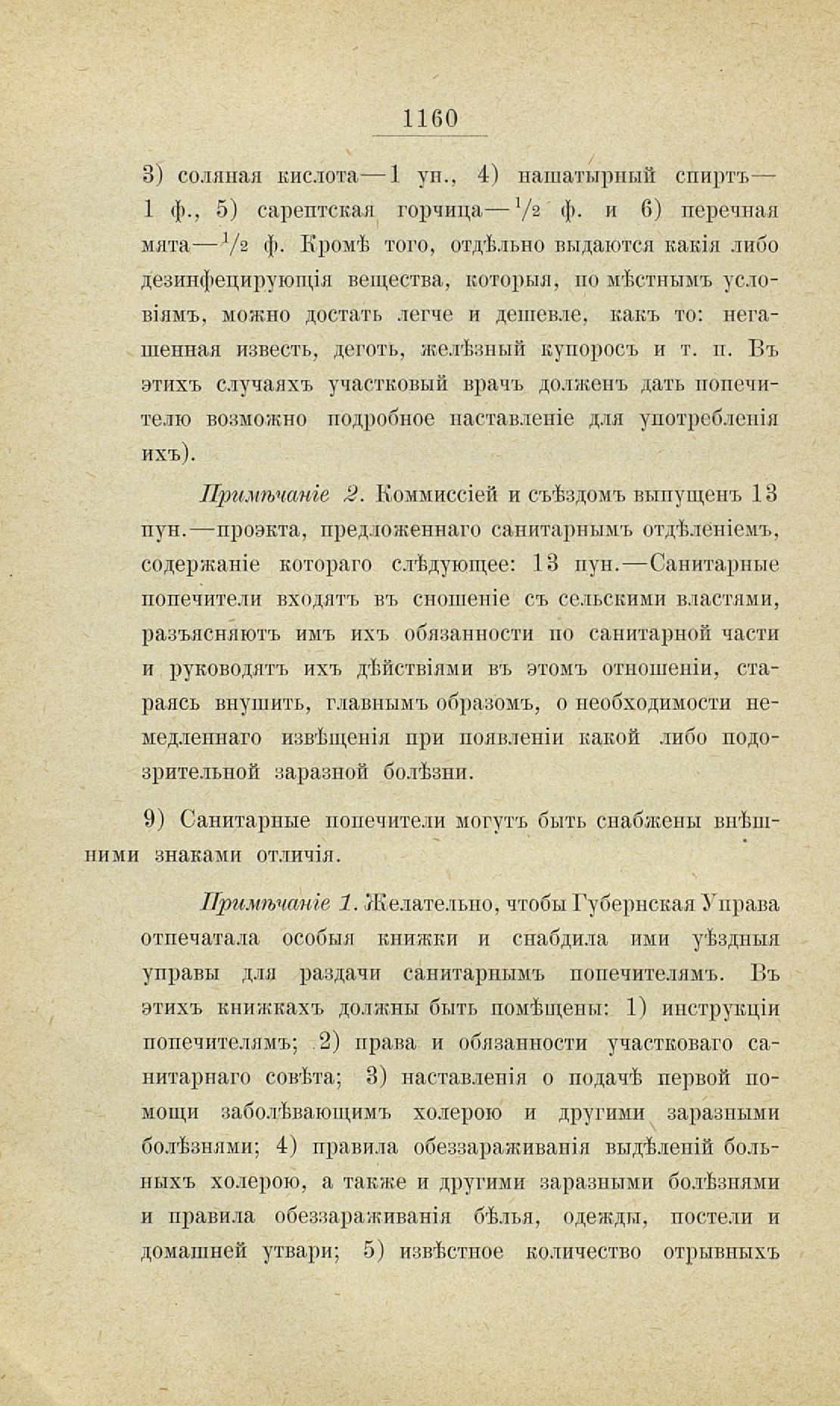 1160

3) соляная кислота—1 ун., 4) нашатырный спиртъ—1 ф., 5) сарептская горчица—$\frac{1}{2}$ ф. и 6) перечная мята—$\frac{1}{2}$ ф. Кромѣ того, отдѣльно выдаются какія либо дезинфецирующія вещества, которыя, по мѣстнымъ условіямъ, можно достать легче и дешевле, какъ то: негашенная известь, деготь, желѣзный купоросъ и т. п. Въ этихъ случаяхъ участковый врачъ долженъ дать попечителю возможно подробное наставленіе для употребленія ихъ).

Примѣчаніе 2. Коммиссіей и съѣздомъ выпущенъ 13 пун.—проэкта, предложеннаго санитарнымъ отдѣленіемъ, содержаніе котораго слѣдующее: 13 пун.—Санитарные попечители входятъ въ сношеніе съ сельскими властями, разъясняютъ имъ ихъ обязанности по санитарной части и руководятъ ихъ дѣйствіями въ этомъ отношеніи, стараясь внушить, главнымъ образомъ, о необходимости немедленнаго извѣщенія при появленіи какой либо подозрительной заразной болѣзни.

9) Санитарные попечители могутъ быть снабжены внѣшними знаками отличія.

Примѣчаніе 1. Желательно, чтобы Губернская Управа отпечатала особыя книжки и снабдила ими уѣздныя управы для раздачи санитарнымъ попечителямъ. Въ этихъ книжкахъ должны быть помѣщены: 1) инструкціи попечителямъ; 2) права и обязанности участковаго санитарнаго совѣта; 3) наставленія о подачѣ первой помощи заболѣвающимъ холерою и другими заразными болѣзнями; 4) правила обеззараживанія выдѣленій больныхъ холерою, а также и другими заразными болѣзнями и правила обеззараживанія бѣлья, одежды, постели и домашней утвари; 5) извѣстное количество отрывныхъ